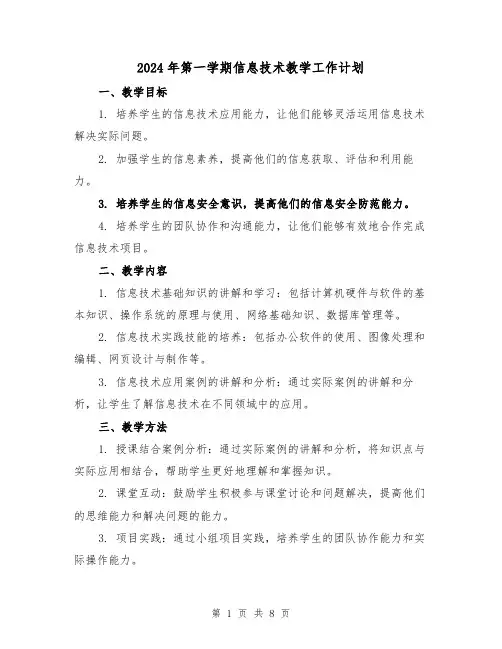 2024年第一学期信息技术教学工作计划

一、教学目标

1. 培养学生的信息技术应用能力，让他们能够灵活运用信息技术解决实际问题。

2. 加强学生的信息素养，提高他们的信息获取、评估和利用能力。

3. 培养学生的信息安全意识，提高他们的信息安全防范能力。

4. 培养学生的团队协作和沟通能力，让他们能够有效地合作完成信息技术项目。

二、教学内容

1. 信息技术基础知识的讲解和学习：包括计算机硬件与软件的基本知识、操作系统的原理与使用、网络基础知识、数据库管理等。

2. 信息技术实践技能的培养：包括办公软件的使用、图像处理和编辑、网页设计与制作等。

3. 信息技术应用案例的讲解和分析：通过实际案例的讲解和分析，让学生了解信息技术在不同领域中的应用。

三、教学方法

1. 授课结合案例分析：通过实际案例的讲解和分析，将知识点与实际应用相结合，帮助学生更好地理解和掌握知识。

2. 课堂互动：鼓励学生积极参与课堂讨论和问题解决，提高他们的思维能力和解决问题的能力。

3. 项目实践：通过小组项目实践，培养学生的团队协作能力和实际操作能力。

第 1 页 共 8 页